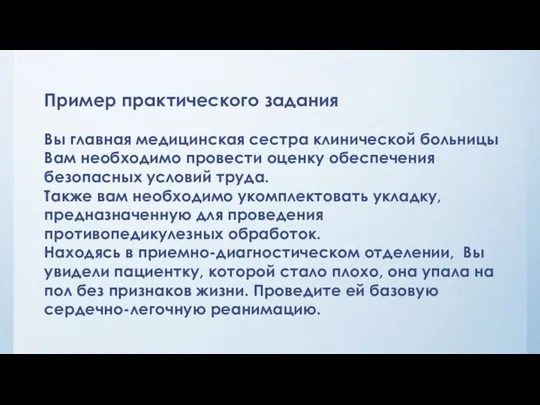 Пример практического задания

Вы главная медицинская сестра клинической больницы Вам необходимо провести оценку обеспечения безопасных условий труда.
Также вам необходимо укомплектовать укладку, предназначенную для проведения противопедикулезных обработок.
Находясь в приемно-диагностическом отделении, Вы увидели пациентку, которой стало плохо, она упала на пол без признаков жизни. Проведите ей базовую сердечно-легочную реанимацию.